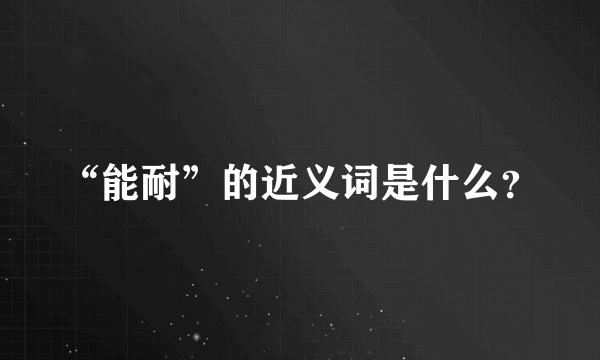 “能耐”的近义词是什么?